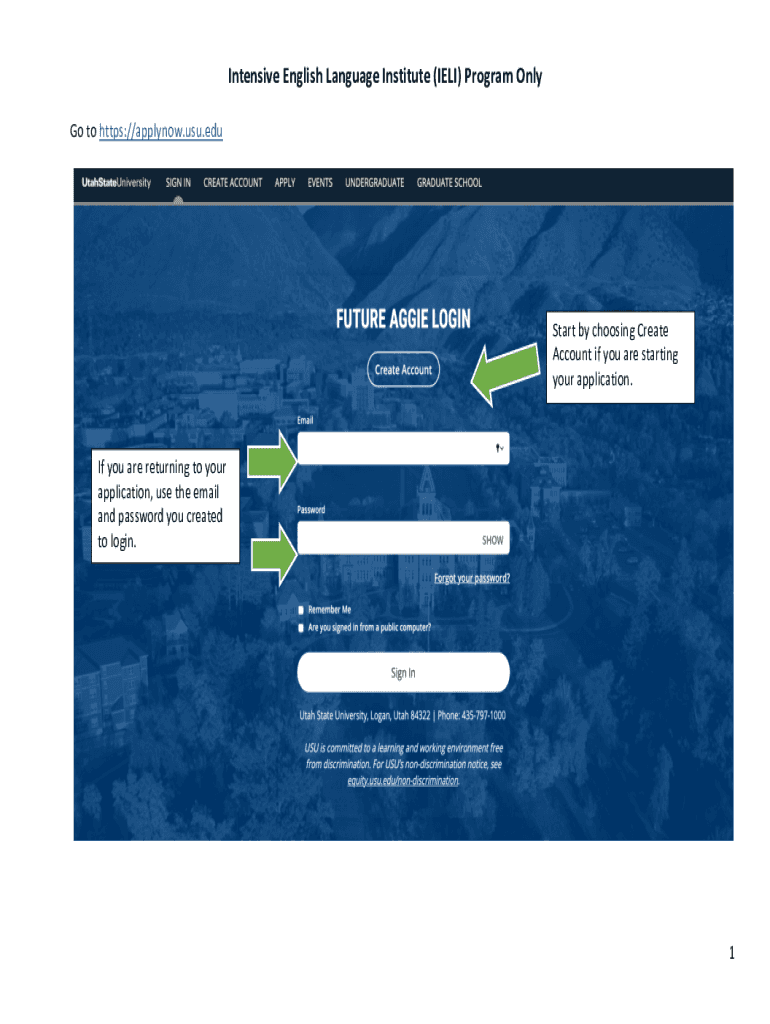 Intensive English Language Institute (IELI) Program Only

Go to https://applynow.usu.edu

UtahStateUniversity SIGN IN CREATE ACCOUNT APPLY EVENTS UNDERGRADUATE GRADUATE SCHOOL

FUTURE AGGIE LOGIN

Create Account

Start by choosing Create Account if you are starting your application.

Email

If you are returning to your application, use the email and password you created to login.

Password

SHOW

Forgot your password?

☐ Remember Me

☐ Are you signed in from a public computer?

Sign In

Utah State University, Logan, Utah 84322 | Phone: 435-797-1000

USU is committed to a learning and working environment free from discrimination. For USU's non-discrimination notice, see equity.usu.edu/non-discrimination.

1